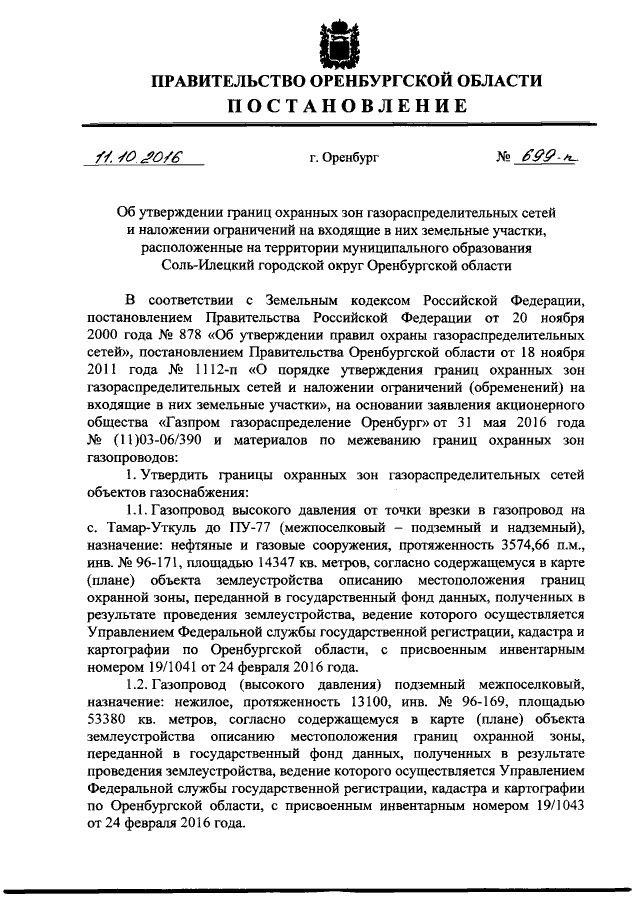 ПРАВИТЕЛЬСТВО ОРЕНБУРГСКОЙ ОБЛАСТИ
ПОСТАНОВЛЕНИЕ

11.10.2016 г. Оренбург № 699-п

Об утверждении границ охранных зон газораспределительных сетей и наложении ограничений на входящие в них земельные участки, расположенные на территории муниципального образования Соль-Илецкий городской округ Оренбургской области

В соответствии с Земельным кодексом Российской Федерации, постановлением Правительства Российской Федерации от 20 ноября 2000 года № 878 «Об утверждении правил охраны газораспределительных сетей», постановлением Правительства Оренбургской области от 18 ноября 2011 года № 1112-п «О порядке утверждения границ охранных зон газораспределительных сетей и наложении ограничений (обременений) на входящие в них земельные участки», на основании заявления акционерного общества «Газпром газораспределение Оренбург» от 31 мая 2016 года № (11)03-06/390 и материалов по межеванию границ охранных зон газопроводов:

1. Утвердить границы охранных зон газораспределительных сетей объектов газоснабжения:

1.1. Газопровод высокого давления от точки врезки в газопровод на с. Тамар-Уткуль до ПУ-77 (межпоселковый – подземный и надземный), назначение: нефтяные и газовые сооружения, протяженность 3574,66 п.м., инв. № 96-171, площадью 14347 кв. метров, согласно содержащемуся в карте (плане) объекта землеустройства описанию местоположения границ охранной зоны, переданной в государственный фонд данных, полученных в результате проведения землеустройства, ведение которого осуществляется Управлением Федеральной службы государственной регистрации, кадастра и картографии по Оренбургской области, с присвоенным инвентарным номером 19/1041 от 24 февраля 2016 года.

1.2. Газопровод (высокого давления) подземный межпоселковый, назначение: нежилое, протяженность 13100, инв. № 96-169, площадью 53380 кв. метров, согласно содержащемуся в карте (плане) объекта землеустройства описанию местоположения границ охранной зоны, переданной в государственный фонд данных, полученных в результате проведения землеустройства, ведение которого осуществляется Управлением Федеральной службы государственной регистрации, кадастра и картографии по Оренбургской области, с присвоенным инвентарным номером 19/1043 от 24 февраля 2016 года.